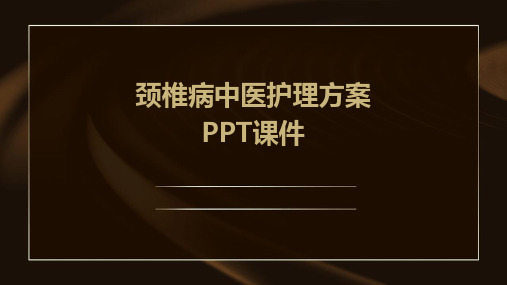 颈椎病中医护理方案
PPT课件